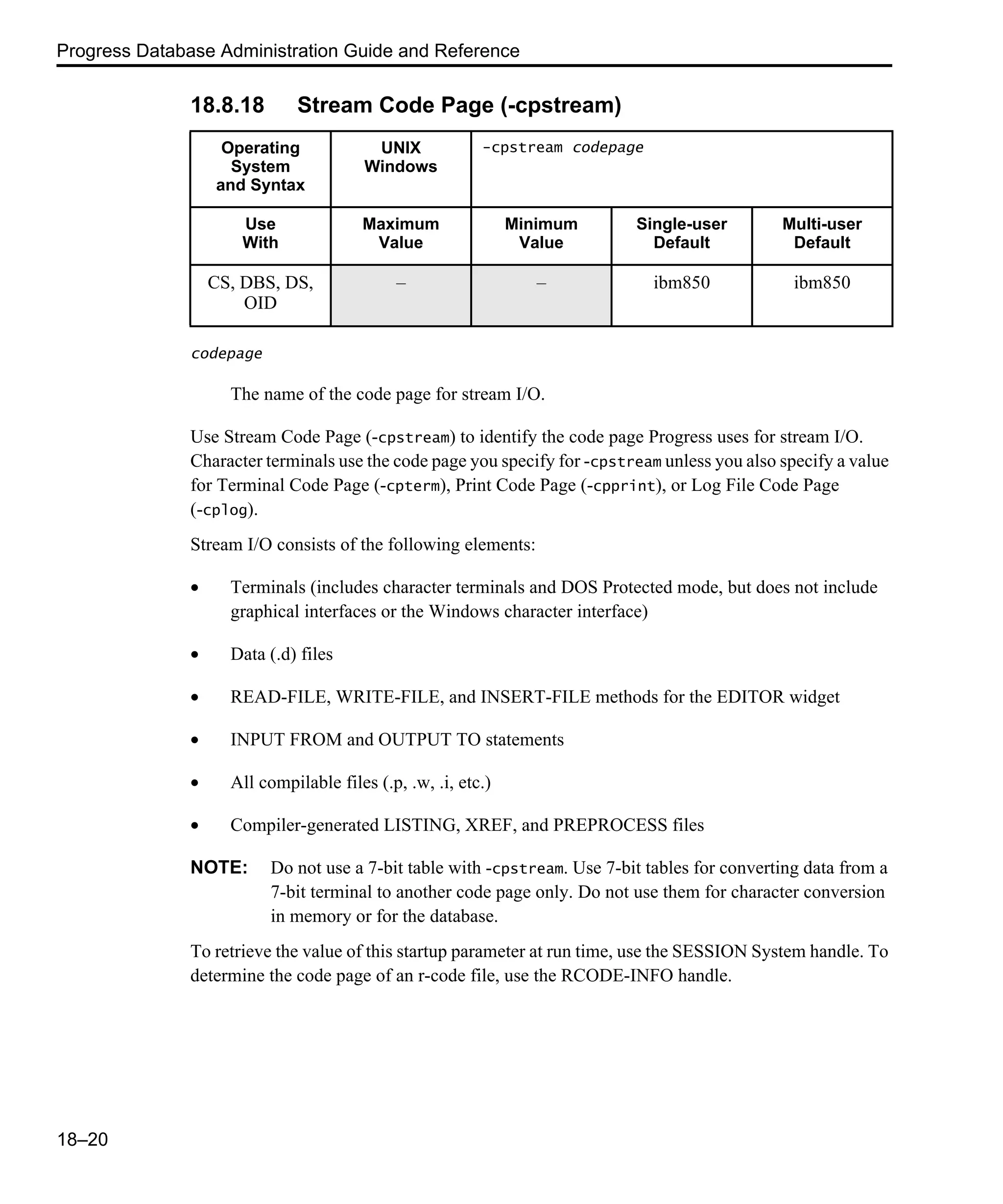 Progress Database Administration Guide and Reference

18.8.18 Stream Code Page (-cpstream)

| Operating System and Syntax | UNIX Windows | -cpstream codepage | | |
|---|---|---|---|---|
| Use With | Maximum Value | Minimum Value | Single-user Default | Multi-user Default |
| CS, DBS, DS, OID | – | – | ibm850 | ibm850 |

codepage

The name of the code page for stream I/O.

Use Stream Code Page (-cpstream) to identify the code page Progress uses for stream I/O. Character terminals use the code page you specify for -cpstream unless you also specify a value for Terminal Code Page (-cpterm), Print Code Page (-cpprint), or Log File Code Page (-cplog).

Stream I/O consists of the following elements:

• Terminals (includes character terminals and DOS Protected mode, but does not include graphical interfaces or the Windows character interface)

• Data (.d) files

• READ-FILE, WRITE-FILE, and INSERT-FILE methods for the EDITOR widget

• INPUT FROM and OUTPUT TO statements

• All compilable files (.p, .w, .i, etc.)

• Compiler-generated LISTING, XREF, and PREPROCESS files

NOTE: Do not use a 7-bit table with -cpstream. Use 7-bit tables for converting data from a 7-bit terminal to another code page only. Do not use them for character conversion in memory or for the database.

To retrieve the value of this startup parameter at run time, use the SESSION System handle. To determine the code page of an r-code file, use the RCODE-INFO handle.

18–20